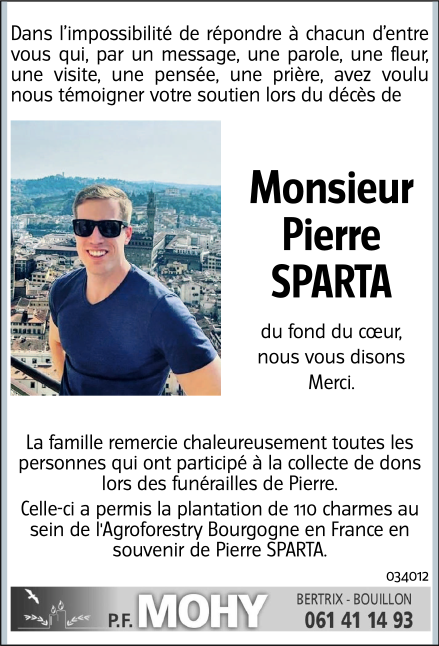 Dans l'impossibilité de répondre à chacun d'entre vous qui, par un message, une parole, une fleur, une visite, une pensée, une prière, avez voulu nous témoigner votre soutien lors du décès de

Monsieur Pierre SPARTA

du fond du cœur, nous vous disons Merci.

La famille remercie chaleureusement toutes les personnes qui ont participé à la collecte de dons lors des funérailles de Pierre.

Celle-ci a permis la plantation de 110 charmes au sein de l'Agroforestry Bourgogne en France en souvenir de Pierre SPARTA.

034012

P.F. MOHY

BERTRIX - BOUILLON
061 41 14 93